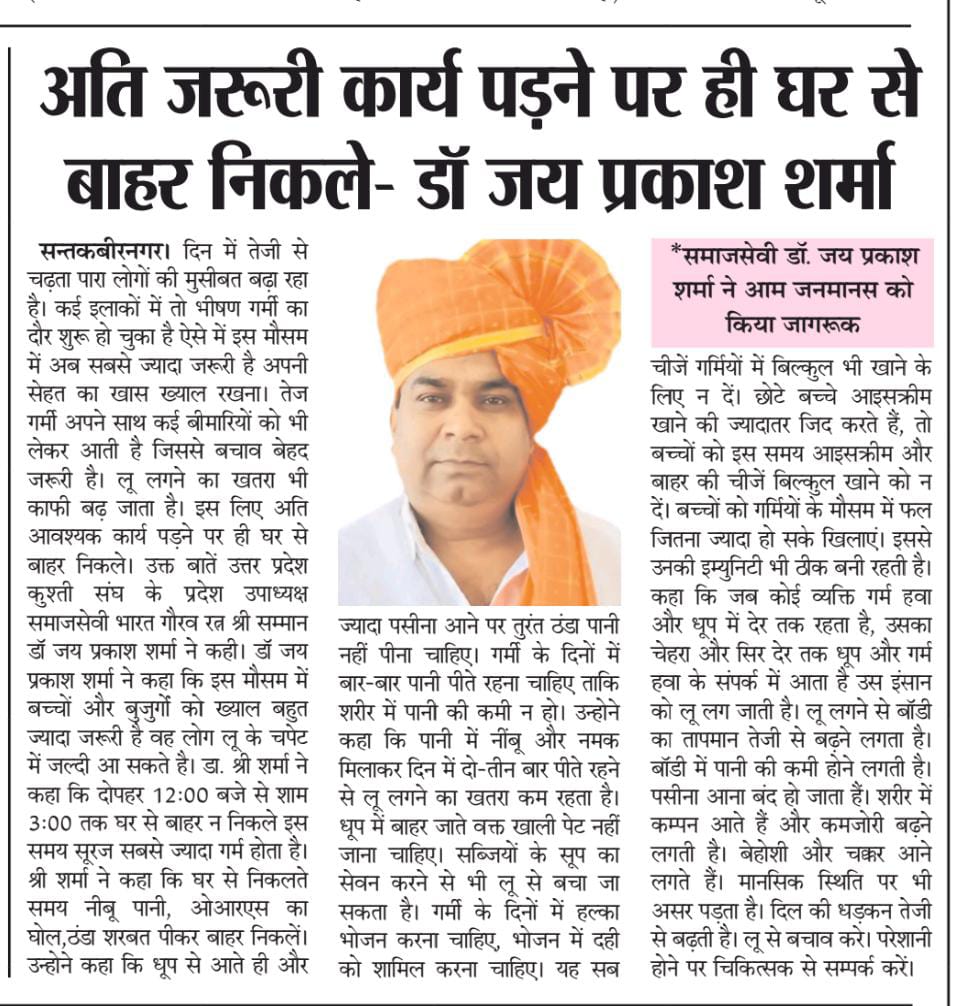 अति जरूरी कार्य पड़ने पर ही घर से बाहर निकले- डॉ जय प्रकाश शर्मा

सन्तकबीरनगर। दिन में तेजी से चढ़ता पारा लोगों की मुसीबत बढ़ा रहा है। कई इलाकों में तो भीषण गर्मी का दौर शुरू हो चुका है ऐसे में इस मौसम में अब सबसे ज्यादा जरूरी है अपनी सेहत का खास ख्याल रखना। तेज गर्मी अपने साथ कई बीमारियों को भी लेकर आती है जिससे बचाव बेहद जरूरी है। लू लगने का खतरा भी काफी बढ़ जाता है। इस लिए अति आवश्यक कार्य पड़ने पर ही घर से बाहर निकले। उक्त बातें उत्तर प्रदेश कुश्ती संघ के प्रदेश उपाध्यक्ष समाजसेवी भारत गौरव रत्न श्री सम्मान डॉ जय प्रकाश शर्मा ने कही। डॉ जय प्रकाश शर्मा ने कहा कि इस मौसम में बच्चों और बुजुर्गो को ख्याल बहुत ज्यादा जरूरी है वह लोग लू के चपेट में जल्दी आ सकते है। डा. श्री शर्मा ने कहा कि दोपहर 12:00 बजे से शाम 3:00 तक घर से बाहर न निकले इस समय सूरज सबसे ज्यादा गर्म होता है। श्री शर्मा ने कहा कि घर से निकलते समय नीबू पानी, ओआरएस का घोल,ठंडा शरबत पीकर बाहर निकलें। उन्होने कहा कि धूप से आते ही और ज्यादा पसीना आने पर तुरंत ठंडा पानी नहीं पीना चाहिए। गर्मी के दिनों में बार-बार पानी पीते रहना चाहिए ताकि शरीर में पानी की कमी न हो। उन्होने कहा कि पानी में नींबू और नमक मिलाकर दिन में दो-तीन बार पीते रहने से लू लगने का खतरा कम रहता है। धूप में बाहर जाते वक्त खाली पेट नहीं जाना चाहिए। सब्जियों के सूप का सेवन करने से भी लू से बचा जा सकता है। गर्मी के दिनों में हल्का भोजन करना चाहिए, भोजन में दही को शामिल करना चाहिए। यह सब

*समाजसेवी डॉ. जय प्रकाश शर्मा ने आम जनमानस को किया जागरूक

चीजें गर्मियों में बिल्कुल भी खाने के लिए न दें। छोटे बच्चे आइसक्रीम खाने की ज्यादातर जिद करते हैं, तो बच्चों को इस समय आइसक्रीम और बाहर की चीजें बिल्कुल खाने को न दें। बच्चों को गर्मियों के मौसम में फल जितना ज्यादा हो सके खिलाएं। इससे उनकी इम्युनिटी भी ठीक बनी रहती है। कहा कि जब कोई व्यक्ति गर्म हवा और धूप में देर तक रहता है, उसका चेहरा और सिर देर तक धूप और गर्म हवा के संपर्क में आता है उस इंसान को लू लग जाती है। लू लगने से बॉडी का तापमान तेजी से बढ़ने लगता है। बॉडी में पानी की कमी होने लगती है। पसीना आना बंद हो जाता हैं। शरीर में कम्पन आते हैं और कमजोरी बढ़ने लगती है। बेहोशी और चक्कर आने लगते हैं। मानसिक स्थिति पर भी असर पड़ता है। दिल की धड़कन तेजी से बढ़ती है। लू से बचाव करें। परेशानी होने पर चिकित्सक से सम्पर्क करें।